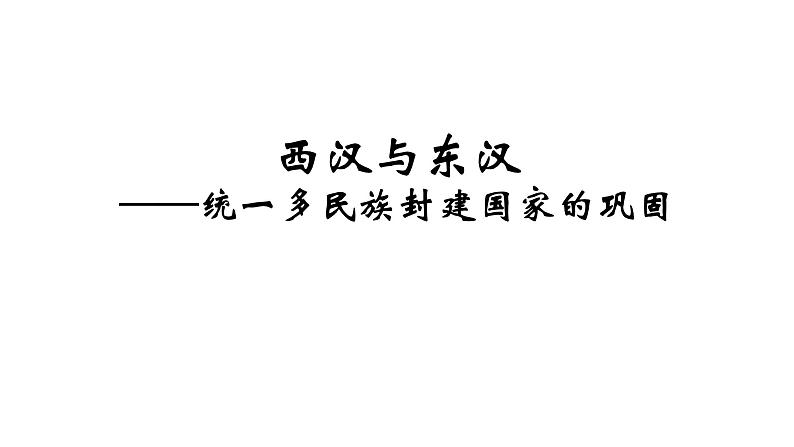 西汉与东汉
——统一多民族封建国家的巩固